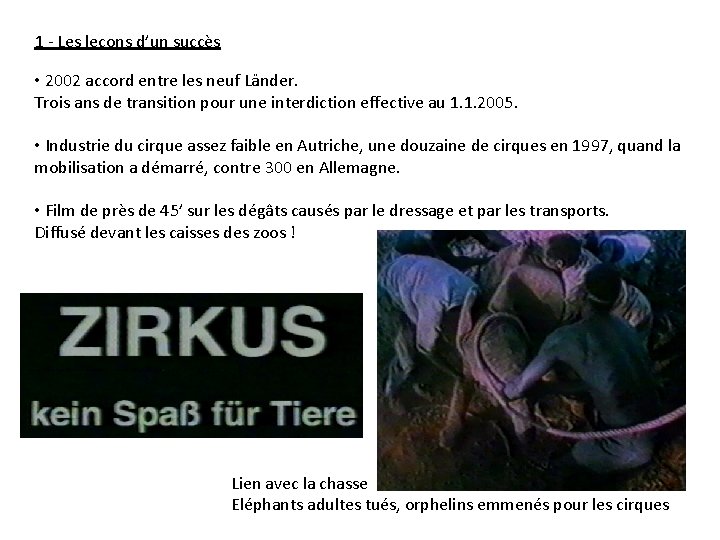 1 - Les lecons d'un succès

• 2002 accord entre les neuf Länder.
Trois ans de transition pour une interdiction effective au 1.1.2005.

• Industrie du cirque assez faible en Autriche, une douzaine de cirques en 1997, quand la mobilisation a démarré, contre 300 en Allemagne.

• Film de près de 45' sur les dégâts causés par le dressage et par les transports.
Diffusé devant les caisses des zoos !

ZIRKUS
kein Spaß für Tiere

Lien avec la chasse
Eléphants adultes tués, orphelins emmenés pour les cirques